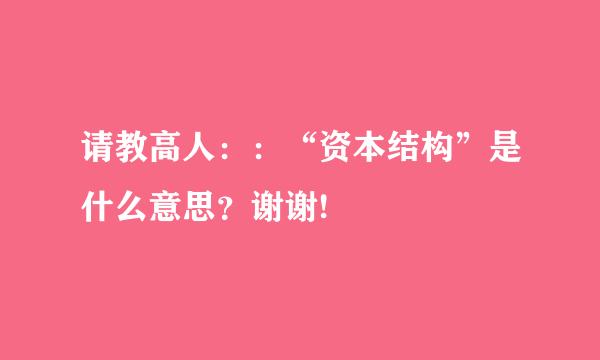 请教高人：：“资本结构”是什么意思？谢谢!